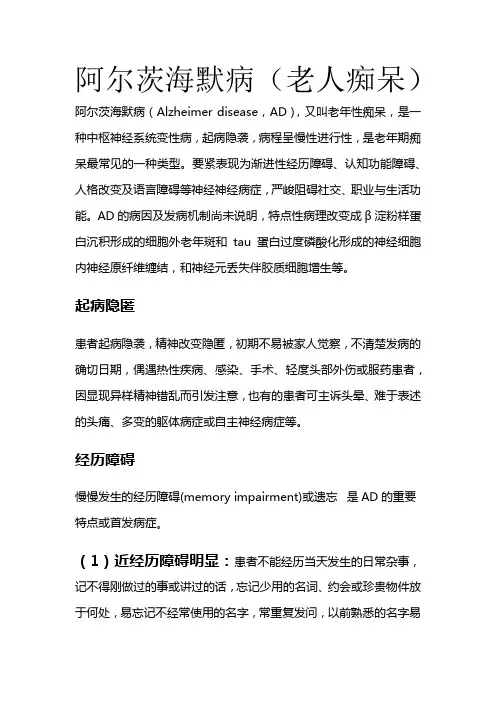 阿尔茨海默病（老人痴呆）

阿尔茨海默病（Alzheimer disease，AD），又叫老年性痴呆，是一种中枢神经系统变性病，起病隐袭，病程呈慢性进行性，是老年期痴呆最常见的一种类型。要紧表现为渐进性经历障碍、认知功能障碍、人格改变及语言障碍等神经神经病症，严峻阻碍社交、职业与生活功能。AD 的病因及发病机制尚未说明，特点性病理改变成β淀粉样蛋白沉积形成的细胞外老年斑和 tau 蛋白过度磷酸化形成的神经细胞内神经原纤维缠结，和神经元丢失伴胶质细胞增生等。

起病隐匿

患者起病隐袭，精神改变隐匿，初期不易被家人觉察，不清楚发病的确切日期，偶遇热性疾病、感染、手术、轻度头部外伤或服药患者，因显现异样精神错乱而引发注意，也有的患者可主诉头晕、难于表述的头痛、多变的躯体病症或自主神经病症等。

经历障碍

慢慢发生的经历障碍(memory impairment)或遗忘 是 AD 的重要特点或首发病症。

（1）近经历障碍明显：患者不能经历当天发生的日常杂事，记不得刚做过的事或讲过的话，忘记少用的名词、约会或珍贵物件放于何处，易忘记不经常使用的名字，常重复发问，以前熟悉的名字易